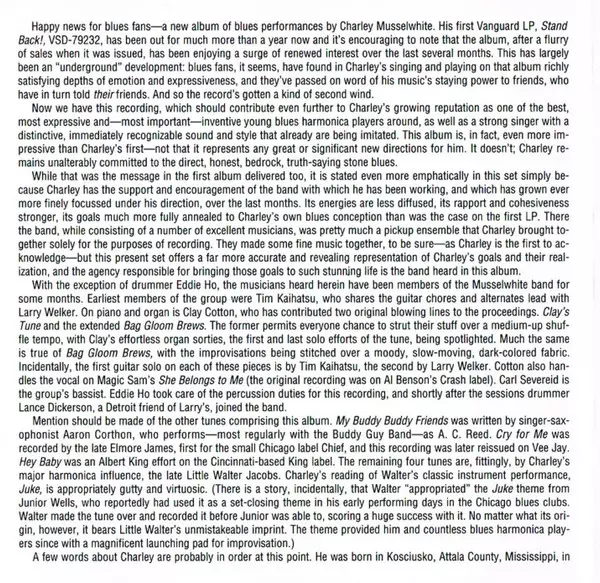 Happy news for blues fans—a new album of blues performances by Charley Musselwhite. His first Vanguard LP, Stand Back!, VSD-79232, has been out for much more than a year now and it's encouraging to note that the album, after a flurry of sales when it was issued, has been enjoying a surge of renewed interest over the last several months. This has largely been an "underground" development: blues fans, it seems, have found in Charley's singing and playing on that album richly satisfying depths of emotion and expressiveness, and they've passed on word of his music's staying power to friends, who have in turn told their friends. And so the record's gotten a kind of second wind.

Now we have this recording, which should contribute even further to Charley's growing reputation as one of the best, most expressive and—most important—inventive young blues harmonica players around, as well as a strong singer with a distinctive, immediately recognizable sound and style that already are being imitated. This album is, in fact, even more impressive than Charley's first—not that it represents any great or significant new directions for him. It doesn't; Charley remains unalterably committed to the direct, honest, bedrock, truth-saying stone blues.

While that was the message in the first album delivered too, it is stated even more emphatically in this set simply because Charley has the support and encouragement of the band with which he has been working, and which has grown ever more finely focussed under his direction, over the last months. Its energies are less diffused, its rapport and cohesiveness stronger, its goals much more fully annealed to Charley's own blues conception than was the case on the first LP. There the band, while consisting of a number of excellent musicians, was pretty much a pickup ensemble that Charley brought together solely for the purposes of recording. They made some fine music together, to be sure—as Charley is the first to acknowledge—but this present set offers a far more accurate and revealing representation of Charley's goals and their realization, and the agency responsible for bringing those goals to such stunning life is the band heard in this album.

With the exception of drummer Eddie Ho, the musicians heard herein have been members of the Musselwhite band for some months. Earliest members of the group were Tim Kaihatsu, who shares the guitar chores and alternates lead with Larry Welker. On piano and organ is Clay Cotton, who has contributed two original blowing lines to the proceedings. Clay's Tune and the extended Bag Gloom Brews. The former permits everyone chance to strut their stuff over a medium-up shuffle tempo, with Clay's effortless organ sorties, the first and last solo efforts of the tune, being spotlighted. Much the same is true of Bag Gloom Brews, with the improvisations being stitched over a moody, slow-moving, dark-colored fabric. Incidentally, the first guitar solo on each of these pieces is by Tim Kaihatsu, the second by Larry Welker. Cotton also handles the vocal on Magic Sam's She Belongs to Me (the original recording was on Al Benson's Crash label). Carl Severeid is the group's bassist. Eddie Ho took care of the percussion duties for this recording, and shortly after the sessions drummer Lance Dickerson, a Detroit friend of Larry's, joined the band.

Mention should be made of the other tunes comprising this album. My Buddy Buddy Friends was written by singer-saxophonist Aaron Corthon, who performs—most regularly with the Buddy Guy Band—as A. C. Reed. Cry for Me was recorded by the late Elmore James, first for the small Chicago label Chief, and this recording was later reissued on Vee Jay. Hey Baby was an Albert King effort on the Cincinnati-based King label. The remaining four tunes are, fittingly, by Charley's major harmonica influence, the late Little Walter Jacobs. Charley's reading of Walter's classic instrument performance, Juke, is appropriately gutty and virtuosic. (There is a story, incidentally, that Walter "appropriated" the Juke theme from Junior Wells, who reportedly had used it as a set-closing theme in his early performing days in the Chicago blues clubs. Walter made the tune over and recorded it before Junior was able to, scoring a huge success with it. No matter what its origin, however, it bears Little Walter's unmistakeable imprint. The theme provided him and countless blues harmonica players since with a magnificent launching pad for improvisation.)

A few words about Charley are probably in order at this point. He was born in Kosciusko, Attala County, Mississippi, in